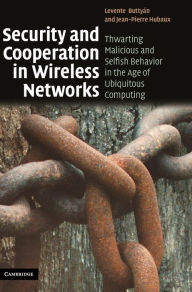 Levente Buttyán
and Jean-Pierre Hubaux

Security and Cooperation in Wireless Networks

Thwarting Malicious and Selfish Behavior in the Age of Ubiquitous Computing

CAMBRIDGE